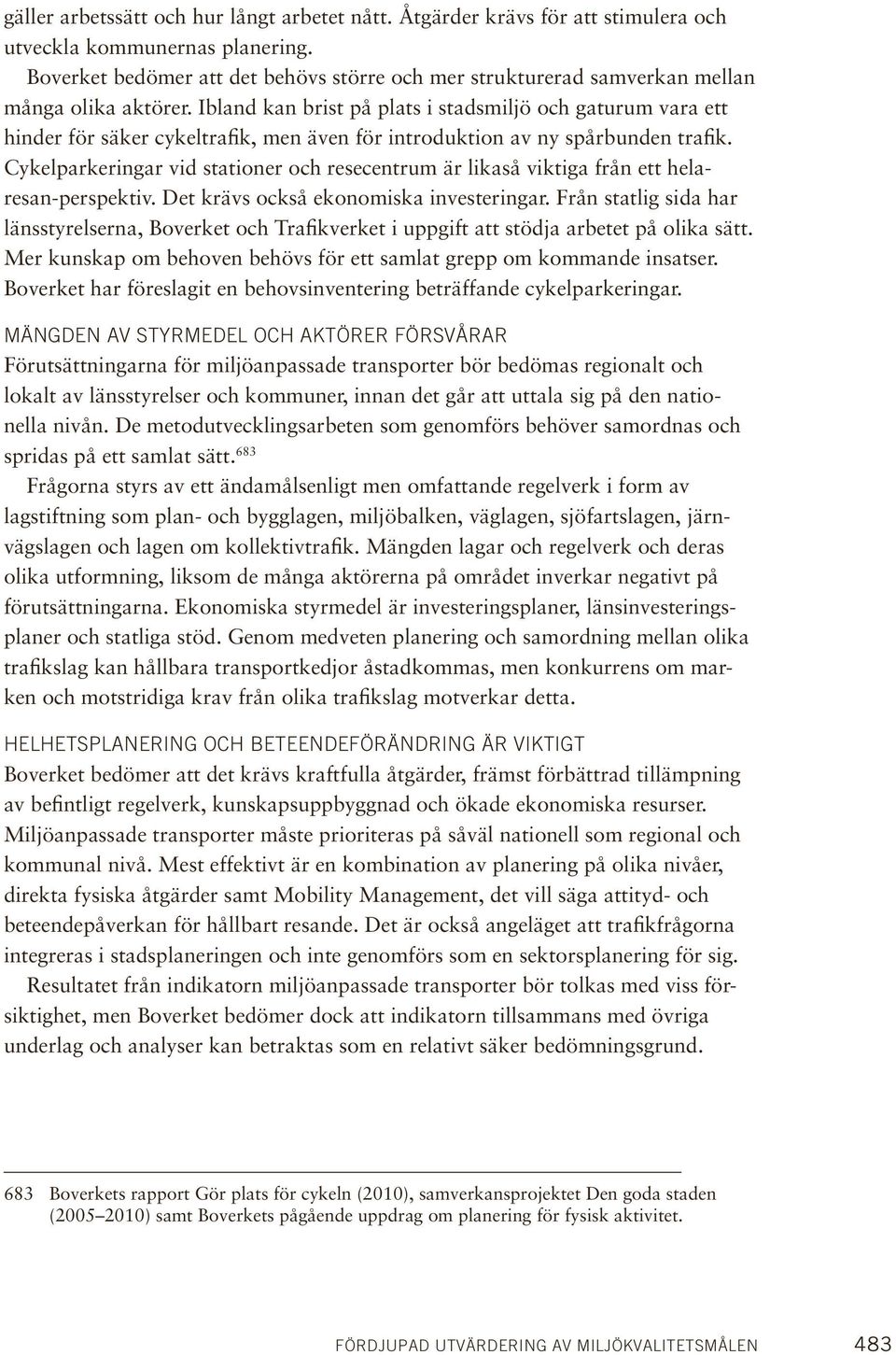 gäller arbetssätt och hur långt arbetet nått. Åtgärder krävs för att stimulera och utveckla kommunernas planering.

Boverket bedömer att det behövs större och mer strukturerad samverkan mellan många olika aktörer. Ibland kan brist på plats i stadsmiljö och gaturum vara ett hinder för säker cykeltrafik, men även för introduktion av ny spårbunden trafik. Cykelparkeringar vid stationer och resecentrum är likaså viktiga från ett hela-resan-perspektiv. Det krävs också ekonomiska investeringar. Från statlig sida har länsstyrelserna, Boverket och Trafikverket i uppgift att stödja arbetet på olika sätt. Mer kunskap om behoven behövs för ett samlat grepp om kommande insatser. Boverket har föreslagit en behovsinventering beträffande cykelparkeringar.

MÄNGDEN AV STYRMEDEL OCH AKTÖRER FÖRSVÅRAR
Förutsättningarna för miljöanpassade transporter bör bedömas regionalt och lokalt av länsstyrelser och kommuner, innan det går att uttala sig på den nationella nivån. De metodutvecklingsarbeten som genomförs behöver samordnas och spridas på ett samlat sätt.$^{683}$

Frågorna styrs av ett ändamålsenligt men omfattande regelverk i form av lagstiftning som plan- och bygglagen, miljöbalken, väglagen, sjöfartslagen, järnvägslagen och lagen om kollektivtrafik. Mängden lagar och regelverk och deras olika utformning, liksom de många aktörerna på området inverkar negativt på förutsättningarna. Ekonomiska styrmedel är investeringsplaner, länsinvesteringsplaner och statliga stöd. Genom medveten planering och samordning mellan olika trafikslag kan hållbara transportkedjor åstadkommas, men konkurrens om marken och motstridiga krav från olika trafikslag motverkar detta.

HELHETSPLANERING OCH BETEENDEFÖRÄNDRING ÄR VIKTIGT
Boverket bedömer att det krävs kraftfulla åtgärder, främst förbättrad tillämpning av befintligt regelverk, kunskapsuppbyggnad och ökade ekonomiska resurser. Miljöanpassade transporter måste prioriteras på såväl nationell som regional och kommunal nivå. Mest effektivt är en kombination av planering på olika nivåer, direkta fysiska åtgärder samt Mobility Management, det vill säga attityd- och beteendepåverkan för hållbart resande. Det är också angeläget att trafikfrågorna integreras i stadsplaneringen och inte genomförs som en sektorsplanering för sig.

Resultatet från indikatorn miljöanpassade transporter bör tolkas med viss försiktighet, men Boverket bedömer dock att indikatorn tillsammans med övriga underlag och analyser kan betraktas som en relativt säker bedömningsgrund.

683 Boverkets rapport Gör plats för cykeln (2010), samverkansprojektet Den goda staden (2005–2010) samt Boverkets pågående uppdrag om planering för fysisk aktivitet.

FÖRDJUPAD UTVÄRDERING AV MILJÖKVALITETSMÅLEN 483